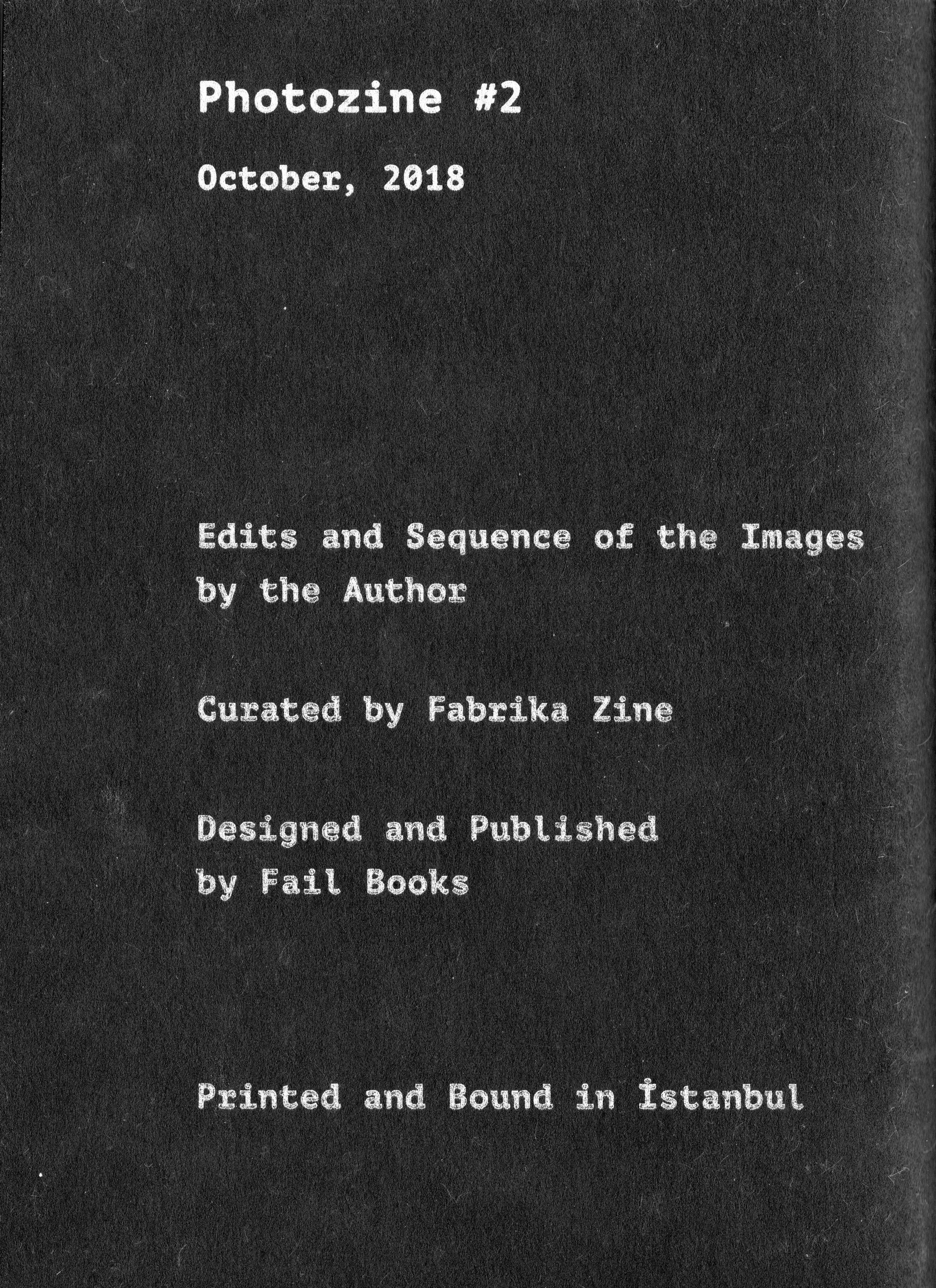 Photozine #2

October, 2018

Edits and Sequence of the Images by the Author

Curated by Fabrika Zine

Designed and Published by Fail Books

Printed and Bound in İstanbul